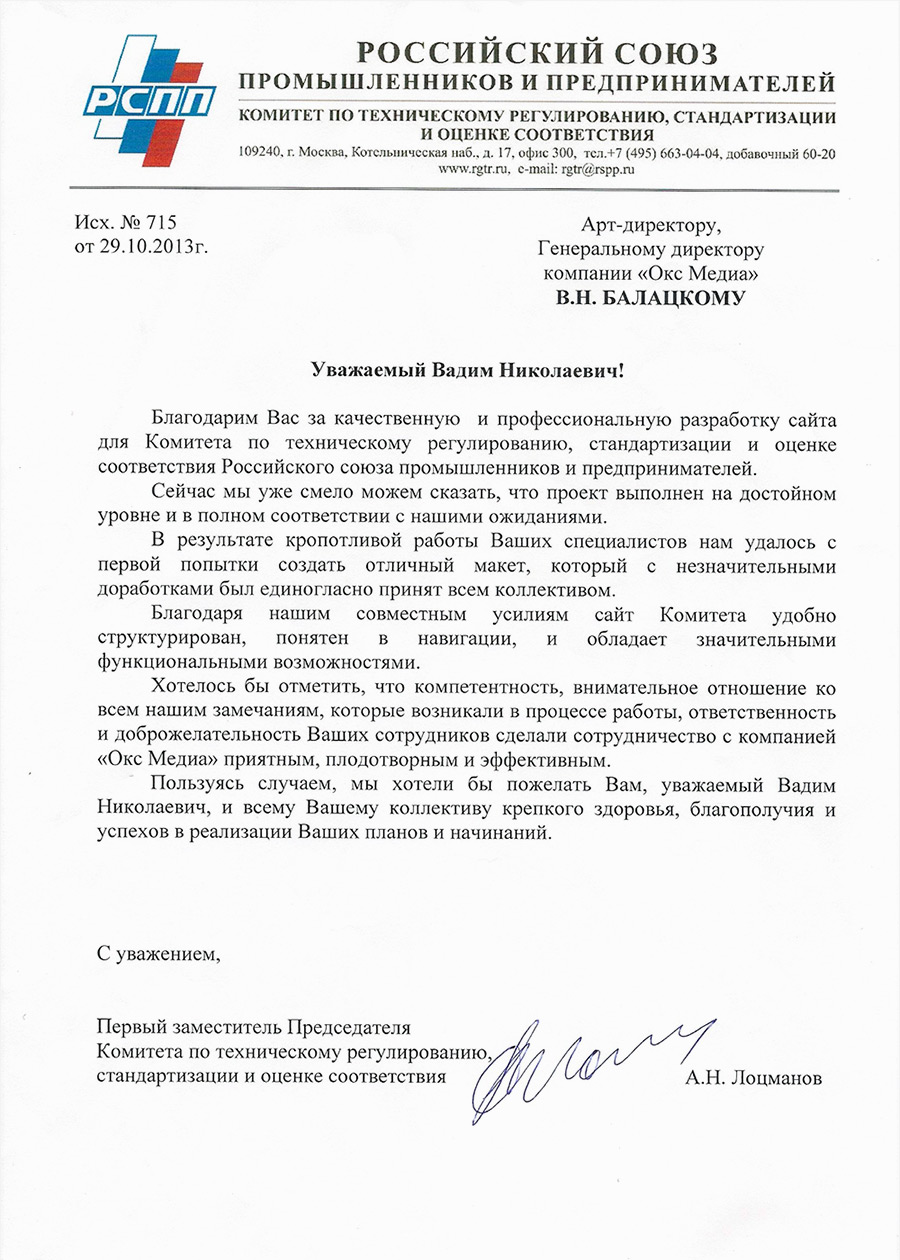 РСПП

РОССИЙСКИЙ СОЮЗ
ПРОМЫШЛЕННИКОВ И ПРЕДПРИНИМАТЕЛЕЙ

КОМИТЕТ ПО ТЕХНИЧЕСКОМУ РЕГУЛИРОВАНИЮ, СТАНДАРТИЗАЦИИ И ОЦЕНКЕ СООТВЕТСТВИЯ
109240, г. Москва, Котельническая наб., д. 17, офис 300, тел.+7 (495) 663-04-04, добавочный 60-20
www.rgtr.ru, e-mail: rgtr@rspp.ru

Исх. № 715
от 29.10.2013г.

Арт-директору,
Генеральному директору
компании «Окс Медиа»
В.Н. БАЛАЦКОМУ

Уважаемый Вадим Николаевич!

Благодарим Вас за качественную и профессиональную разработку сайта для Комитета по техническому регулированию, стандартизации и оценке соответствия Российского союза промышленников и предпринимателей.

Сейчас мы уже смело можем сказать, что проект выполнен на достойном уровне и в полном соответствии с нашими ожиданиями.

В результате кропотливой работы Ваших специалистов нам удалось с первой попытки создать отличный макет, который с незначительными доработками был единогласно принят всем коллективом.

Благодаря нашим совместным усилиям сайт Комитета удобно структурирован, понятен в навигации, и обладает значительными функциональными возможностями.

Хотелось бы отметить, что компетентность, внимательное отношение ко всем нашим замечаниям, которые возникали в процессе работы, ответственность и доброжелательность Ваших сотрудников сделали сотрудничество с компанией «Окс Медиа» приятным, плодотворным и эффективным.

Пользуясь случаем, мы хотели бы пожелать Вам, уважаемый Вадим Николаевич, и всему Вашему коллективу крепкого здоровья, благополучия и успехов в реализации Ваших планов и начинаний.

С уважением,

Первый заместитель Председателя
Комитета по техническому регулированию,
стандартизации и оценке соответствия
А.Н. Лоцманов